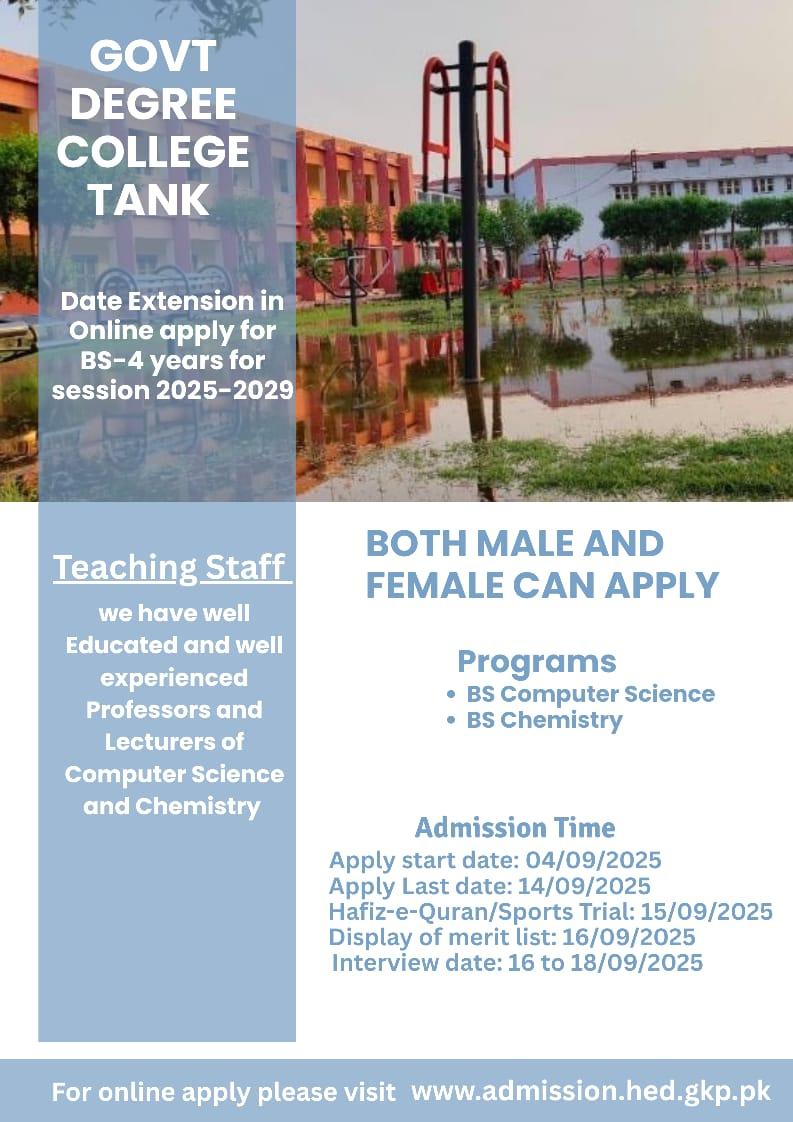 GOVT DEGREE COLLEGE TANK

Date Extension in Online apply for BS-4 years for session 2025-2029

Teaching Staff

we have well Educated and well experienced Professors and Lecturers of Computer Science and Chemistry

BOTH MALE AND FEMALE CAN APPLY

Programs
• BS Computer Science
• BS Chemistry

Admission Time
Apply start date: 04/09/2025
Apply Last date: 14/09/2025
Hafiz-e-Quran/Sports Trial: 15/09/2025
Display of merit list: 16/09/2025
Interview date: 16 to 18/09/2025

For online apply please visit www.admission.hed.gkp.pk